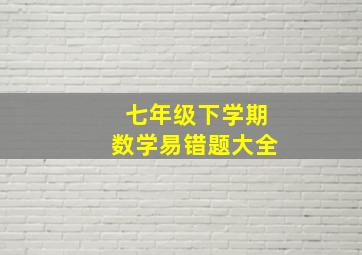 七年级下学期
数学易错题大全